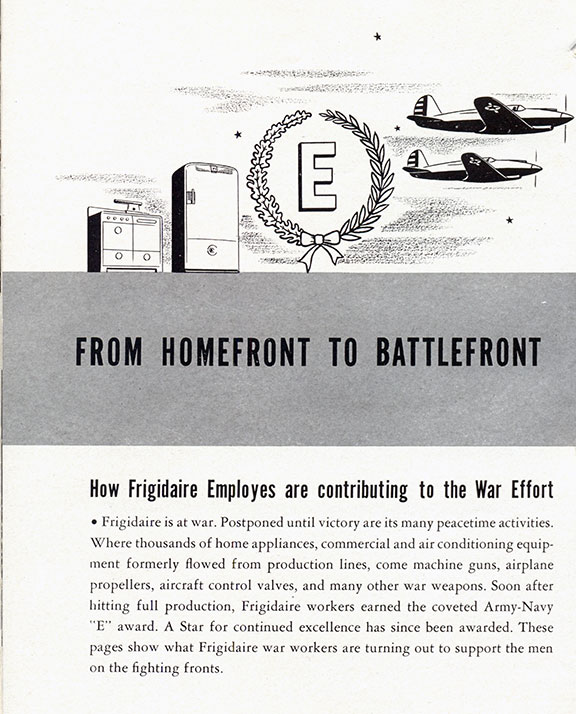 E

FROM HOMEFRONT TO BATTLEFRONT

How Frigidaire Employes are contributing to the War Effort

• Frigidaire is at war. Postponed until victory are its many peacetime activities. Where thousands of home appliances, commercial and air conditioning equipment formerly flowed from production lines, come machine guns, airplane propellers, aircraft control valves, and many other war weapons. Soon after hitting full production, Frigidaire workers earned the coveted Army-Navy "E" award. A Star for continued excellence has since been awarded. These pages show what Frigidaire war workers are turning out to support the men on the fighting fronts.